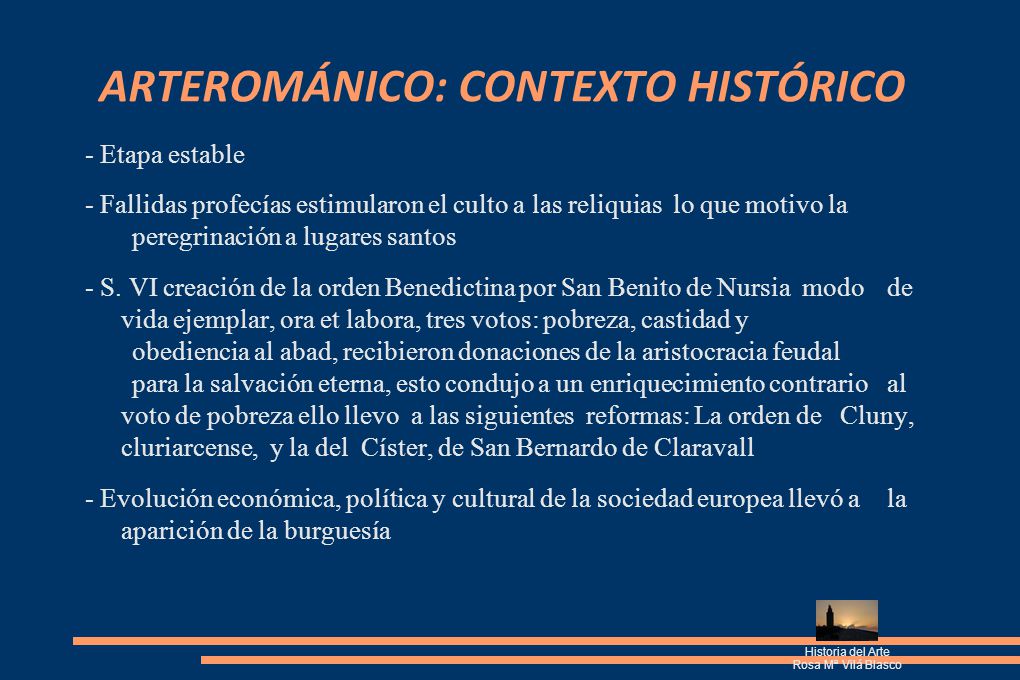 ARTEROMÁNICO: CONTEXTO HISTÓRICO

- Etapa estable

- Fallidas profecías estimularon el culto a las reliquias lo que motivo la peregrinación a lugares santos

- S. VI creación de la orden Benedictina por San Benito de Nursia modo de vida ejemplar, ora et labora, tres votos: pobreza, castidad y obediencia al abad, recibieron donaciones de la aristocracia feudal para la salvación eterna, esto condujo a un enriquecimiento contrario al voto de pobreza ello llevo a las siguientes reformas: La orden de Cluny, cluriarcense, y la del Císter, de San Bernardo de Claravall

- Evolución económica, política y cultural de la sociedad europea llevó a la aparición de la burguesía

Historia del Arte
Rosa Mª Vila Blasco